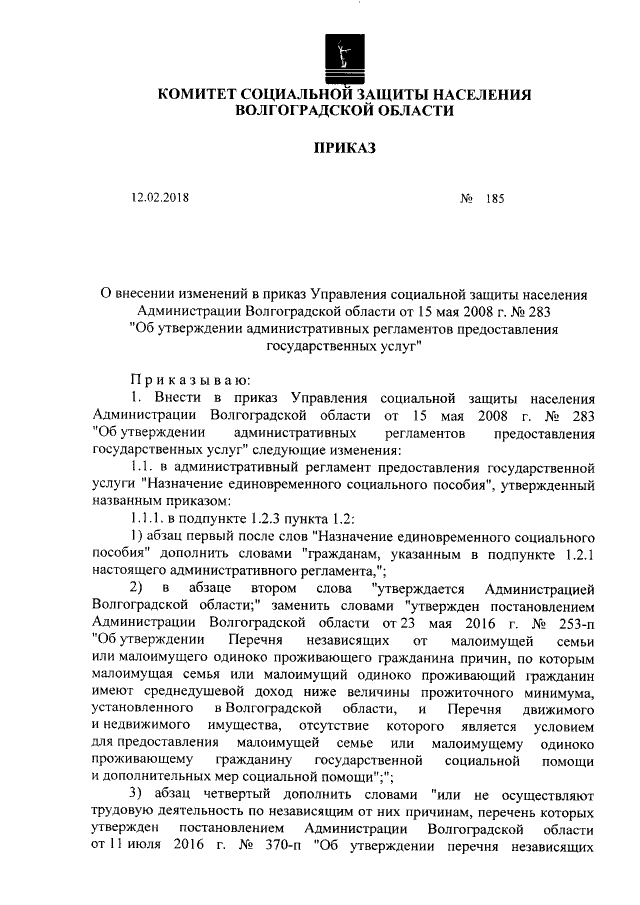 КОМИТЕТ СОЦИАЛЬНОЙ ЗАЩИТЫ НАСЕЛЕНИЯ ВОЛГОГРАДСКОЙ ОБЛАСТИ

ПРИКАЗ

12.02.2018 № 185

О внесении изменений в приказ Управления социальной защиты населения Администрации Волгоградской области от 15 мая 2008 г. № 283 "Об утверждении административных регламентов предоставления государственных услуг"

Приказываю:

1. Внести в приказ Управления социальной защиты населения Администрации Волгоградской области от 15 мая 2008 г. № 283 "Об утверждении административных регламентов предоставления государственных услуг" следующие изменения:

1.1. в административный регламент предоставления государственной услуги "Назначение единовременного социального пособия", утвержденный названным приказом:

1.1.1. в подпункте 1.2.3 пункта 1.2:

1) абзац первый после слов "Назначение единовременного социального пособия" дополнить словами "гражданам, указанным в подпункте 1.2.1 настоящего административного регламента,";

2) в абзаце втором слова "утверждается Администрацией Волгоградской области;" заменить словами "утвержден постановлением Администрации Волгоградской области от 23 мая 2016 г. № 253-п "Об утверждении Перечня независящих от малоимущей семьи или малоимущего одиноко проживающего гражданина причин, по которым малоимущая семья или малоимущий одиноко проживающий гражданин имеют среднедушевой доход ниже величины прожиточного минимума, установленного в Волгоградской области, и Перечня движимого и недвижимого имущества, отсутствие которого является условием для предоставления малоимущей семье или малоимущему одиноко проживающему гражданину государственной социальной помощи и дополнительных мер социальной помощи";";

3) абзац четвертый дополнить словами "или не осуществляют трудовую деятельность по независящим от них причинам, перечень которых утвержден постановлением Администрации Волгоградской области от 11 июля 2016 г. № 370-п "Об утверждении перечня независящих